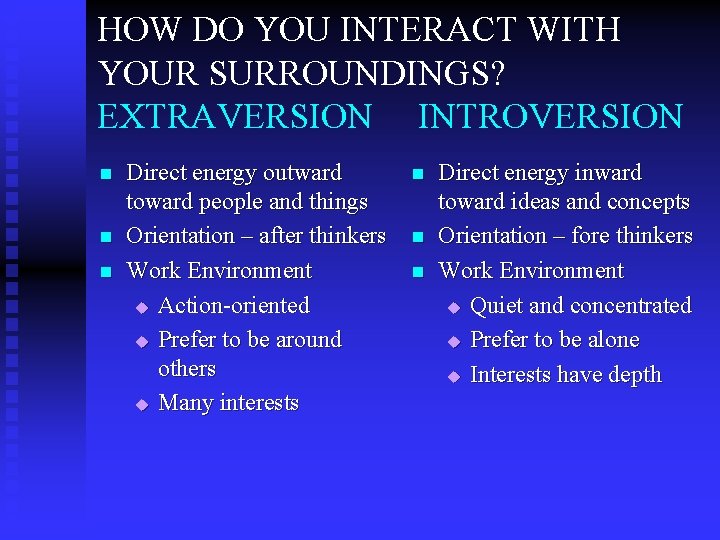 HOW DO YOU INTERACT WITH YOUR SURROUNDINGS?

EXTRAVERSION

- Direct energy outward toward people and things
- Orientation – after thinkers
- Work Environment
  - Action-oriented
  - Prefer to be around others
  - Many interests

INTROVERSION

- Direct energy inward toward ideas and concepts
- Orientation – fore thinkers
- Work Environment
  - Quiet and concentrated
  - Prefer to be alone
  - Interests have depth